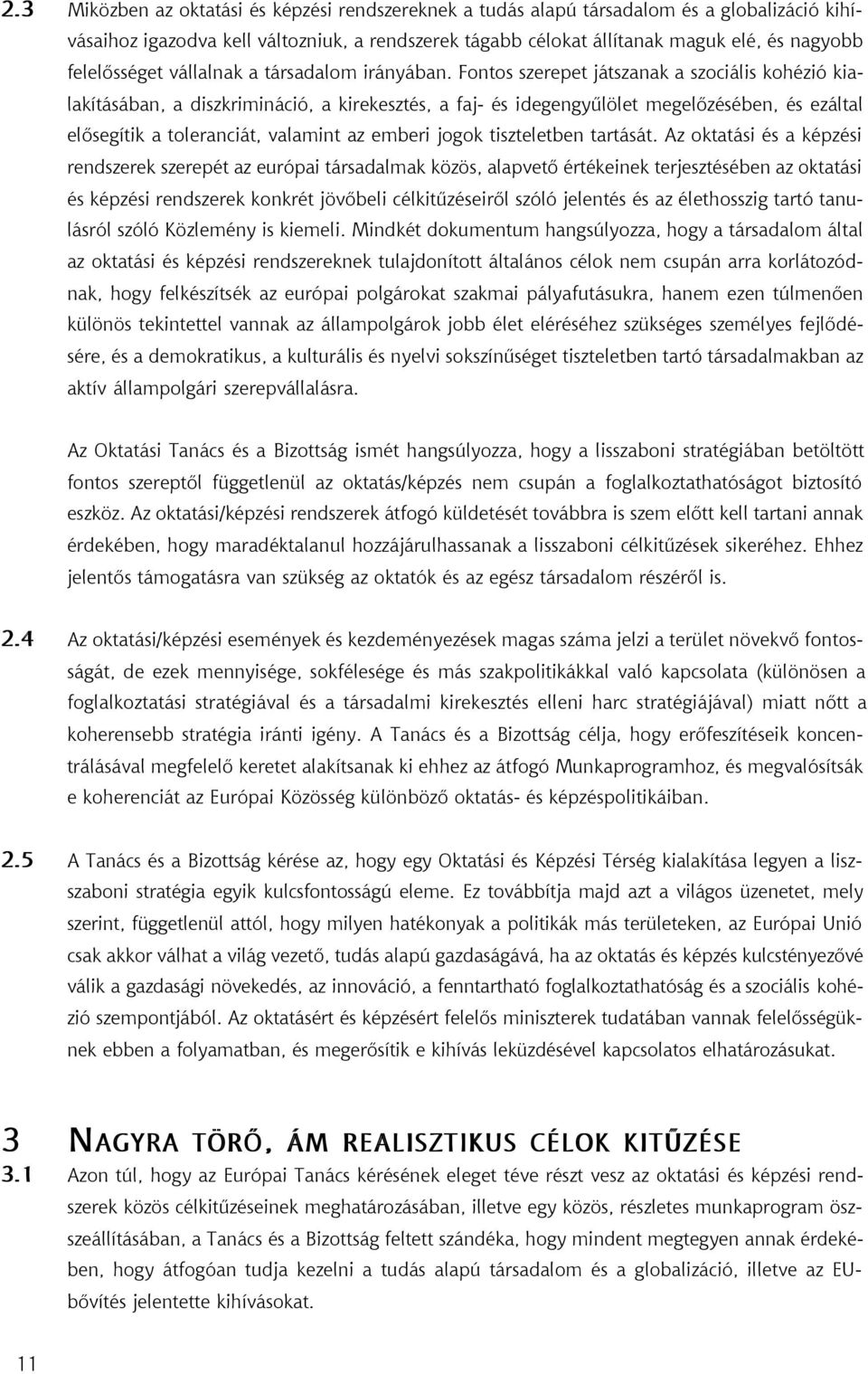 2.3 Miközben az oktatási és képzési rendszereknek a tudás alapú társadalom és a globalizáció kihívásaihoz igazodva kell változniuk, a rendszerek tágabb célokat állítanak maguk elé, és nagyobb felelősséget vállalnak a társadalom irányában. Fontos szerepet játszanak a szociális kohézió kialakításában, a diszkrimináció, a kirekesztés, a faj- és idegengyűlölet megelőzésében, és ezáltal elősegítik a toleranciát, valamint az emberi jogok tiszteletben tartását. Az oktatási és a képzési rendszerek szerepét az európai társadalmak közös, alapvető értékeinek terjesztésében az oktatási és képzési rendszerek konkrét jövőbeli célkitűzéseiről szóló jelentés és az élethosszig tartó tanulásról szóló Közlemény is kiemeli. Mindkét dokumentum hangsúlyozza, hogy a társadalom által az oktatási és képzési rendszereknek tulajdonított általános célok nem csupán arra korlátozódnak, hogy felkészítsék az európai polgárokat szakmai pályafutásukra, hanem ezen túlmenően különös tekintettel vannak az állampolgárok jobb élet eléréséhez szükséges személyes fejlődésére, és a demokratikus, a kulturális és nyelvi sokszínűséget tiszteletben tartó társadalmakban az aktív állampolgári szerepvállalásra.

Az Oktatási Tanács és a Bizottság ismét hangsúlyozza, hogy a lisszaboni stratégiában betöltött fontos szereptől függetlenül az oktatás/képzés nem csupán a foglalkoztathatóságot biztosító eszköz. Az oktatási/képzési rendszerek átfogó küldetését továbbra is szem előtt kell tartani annak érdekében, hogy maradéktalanul hozzájárulhassanak a lisszaboni célkitűzések sikeréhez. Ehhez jelentős támogatásra van szükség az oktatók és az egész társadalom részéről is.

2.4 Az oktatási/képzési események és kezdeményezések magas száma jelzi a terület növekvő fontosságát, de ezek mennyisége, sokfélesége és más szakpolitikákkal való kapcsolata (különösen a foglalkoztatási stratégiával és a társadalmi kirekesztés elleni harc stratégiájával) miatt nőtt a koherensebb stratégia iránti igény. A Tanács és a Bizottság célja, hogy erőfeszítéseik koncentrálásával megfelelő keretet alakítsanak ki ehhez az átfogó Munkaprogramhoz, és megvalósítsák e koherenciát az Európai Közösség különböző oktatás- és képzéspolitikáiban.

2.5 A Tanács és a Bizottság kérése az, hogy egy Oktatási és Képzési Térség kialakítása legyen a lisszaboni stratégia egyik kulcsfontosságú eleme. Ez továbbítja majd azt a világos üzenetet, mely szerint, függetlenül attól, hogy milyen hatékonyak a politikák más területeken, az Európai Unió csak akkor válhat a világ vezető, tudás alapú gazdaságává, ha az oktatás és képzés kulcstényezővé válik a gazdasági növekedés, az innováció, a fenntartható foglalkoztathatóság és a szociális kohézió szempontjából. Az oktatásért és képzésért felelős miniszterek tudatában vannak felelősségüknek ebben a folyamatban, és megerősítik e kihívás leküzdésével kapcsolatos elhatározásukat.

3 NAGYRA TÖRŐ, ÁM REALISZTIKUS CÉLOK KITŰZÉSE

3.1 Azon túl, hogy az Európai Tanács kérésének eleget téve részt vesz az oktatási és képzési rendszerek közös célkitűzéseinek meghatározásában, illetve egy közös, részletes munkaprogram összeállításában, a Tanács és a Bizottság feltett szándéka, hogy mindent megtegyen annak érdekében, hogy átfogóan tudja kezelni a tudás alapú társadalom és a globalizáció, illetve az EU-bővítés jelentette kihívásokat.

11